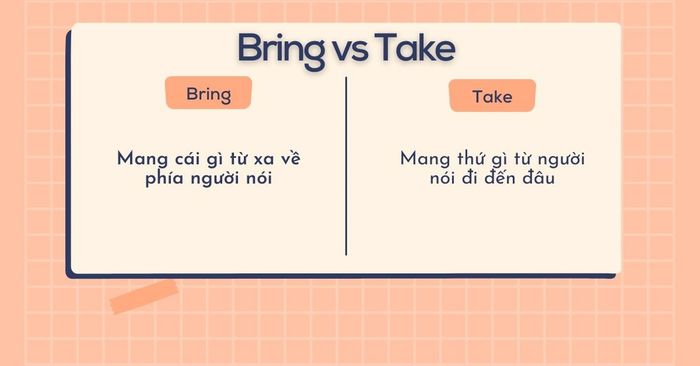 Bring vs Take

Bring

Mang cái gì từ xa về phía người nói

Take

Mang thứ gì từ người nói đi đến đâu